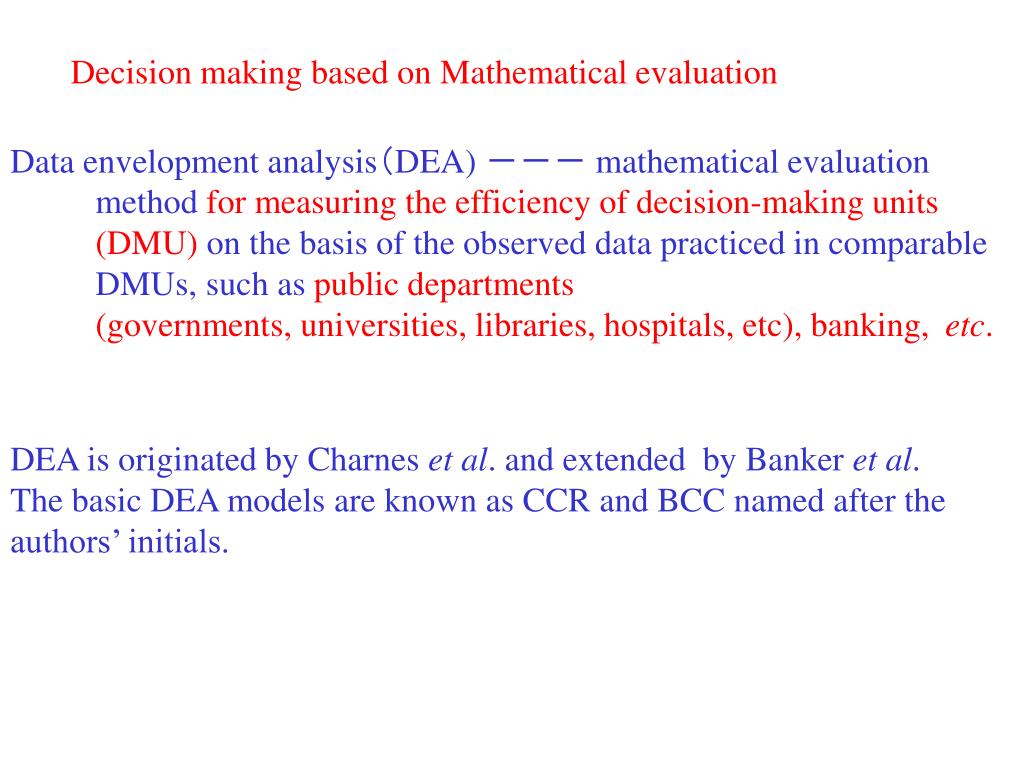 Decision making based on Mathematical evaluation

Data envelopment analysis（DEA) ーーー mathematical evaluation method for measuring the efficiency of decision-making units (DMU) on the basis of the observed data practiced in comparable DMUs, such as public departments (governments, universities, libraries, hospitals, etc), banking, etc.

DEA is originated by Charnes et al. and extended by Banker et al.
The basic DEA models are known as CCR and BCC named after the authors' initials.